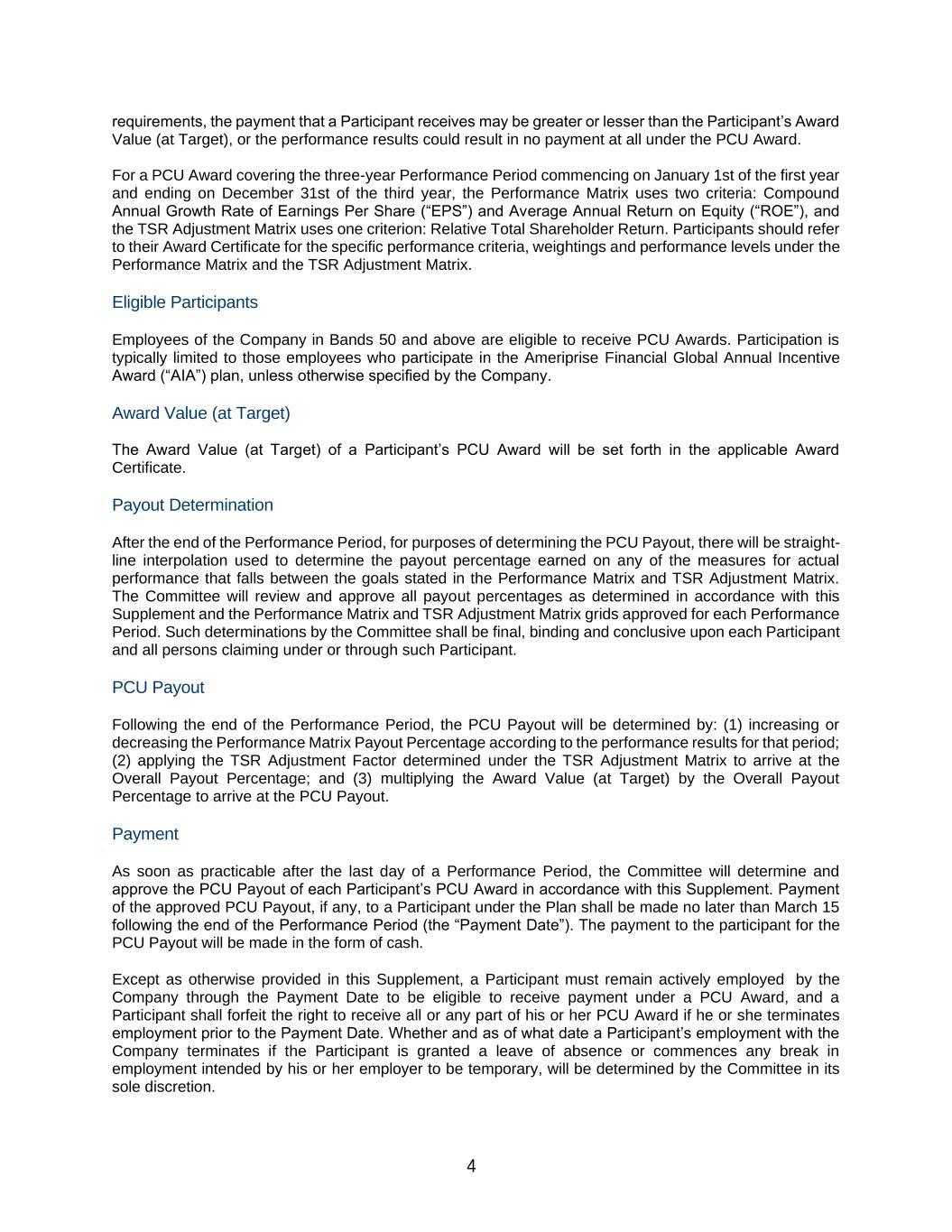 requirements, the payment that a Participant receives may be greater or lesser than the Participant's Award Value (at Target), or the performance results could result in no payment at all under the PCU Award.

For a PCU Award covering the three-year Performance Period commencing on January 1st of the first year and ending on December 31st of the third year, the Performance Matrix uses two criteria: Compound Annual Growth Rate of Earnings Per Share ("EPS") and Average Annual Return on Equity ("ROE"), and the TSR Adjustment Matrix uses one criterion: Relative Total Shareholder Return. Participants should refer to their Award Certificate for the specific performance criteria, weightings and performance levels under the Performance Matrix and the TSR Adjustment Matrix.

Eligible Participants

Employees of the Company in Bands 50 and above are eligible to receive PCU Awards. Participation is typically limited to those employees who participate in the Ameriprise Financial Global Annual Incentive Award ("AIA") plan, unless otherwise specified by the Company.

Award Value (at Target)

The Award Value (at Target) of a Participant's PCU Award will be set forth in the applicable Award Certificate.

Payout Determination

After the end of the Performance Period, for purposes of determining the PCU Payout, there will be straight-line interpolation used to determine the payout percentage earned on any of the measures for actual performance that falls between the goals stated in the Performance Matrix and TSR Adjustment Matrix. The Committee will review and approve all payout percentages as determined in accordance with this Supplement and the Performance Matrix and TSR Adjustment Matrix grids approved for each Performance Period. Such determinations by the Committee shall be final, binding and conclusive upon each Participant and all persons claiming under or through such Participant.

PCU Payout

Following the end of the Performance Period, the PCU Payout will be determined by: (1) increasing or decreasing the Performance Matrix Payout Percentage according to the performance results for that period; (2) applying the TSR Adjustment Factor determined under the TSR Adjustment Matrix to arrive at the Overall Payout Percentage; and (3) multiplying the Award Value (at Target) by the Overall Payout Percentage to arrive at the PCU Payout.

Payment

As soon as practicable after the last day of a Performance Period, the Committee will determine and approve the PCU Payout of each Participant's PCU Award in accordance with this Supplement. Payment of the approved PCU Payout, if any, to a Participant under the Plan shall be made no later than March 15 following the end of the Performance Period (the "Payment Date"). The payment to the participant for the PCU Payout will be made in the form of cash.

Except as otherwise provided in this Supplement, a Participant must remain actively employed by the Company through the Payment Date to be eligible to receive payment under a PCU Award, and a Participant shall forfeit the right to receive all or any part of his or her PCU Award if he or she terminates employment prior to the Payment Date. Whether and as of what date a Participant's employment with the Company terminates if the Participant is granted a leave of absence or commences any break in employment intended by his or her employer to be temporary, will be determined by the Committee in its sole discretion.

4